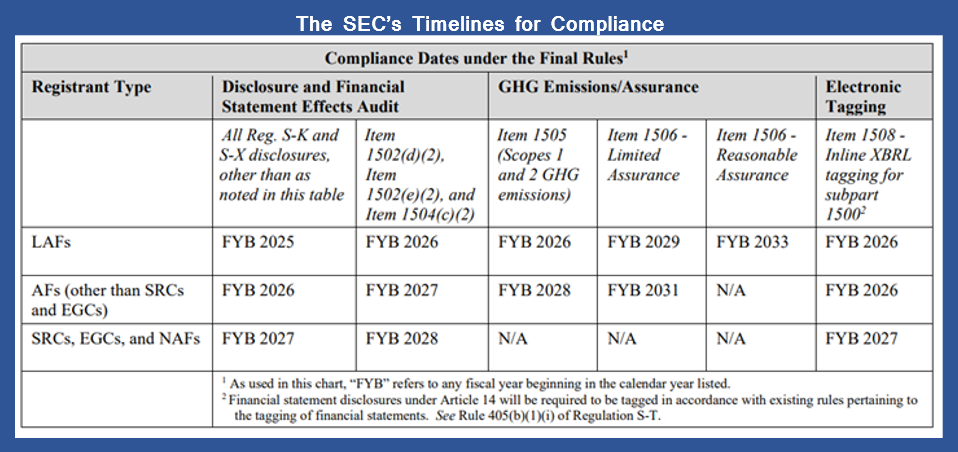 The SEC's Timelines for Compliance

Compliance Dates under the Final Rules$^1$

| Registrant Type | Disclosure and Financial Statement Effects Audit | | GHG Emissions/Assurance | | | Electronic Tagging |
|---|---|---|---|---|---|---|
| | All Reg. S-K and S-X disclosures, other than as noted in this table | Item 1502(d)(2), Item 1502(e)(2), and Item 1504(c)(2) | Item 1505 (Scopes 1 and 2 GHG emissions) | Item 1506 - Limited Assurance | Item 1506 - Reasonable Assurance | Item 1508 - Inline XBRL tagging for subpart 1500$^2$ |
| LAFs | FYB 2025 | FYB 2026 | FYB 2026 | FYB 2029 | FYB 2033 | FYB 2026 |
| AFs (other than SRCs and EGCs) | FYB 2026 | FYB 2027 | FYB 2028 | FYB 2031 | N/A | FYB 2026 |
| SRCs, EGCs, and NAFs | FYB 2027 | FYB 2028 | N/A | N/A | N/A | FYB 2027 |

$^1$ As used in this chart, "FYB" refers to any fiscal year beginning in the calendar year listed.
$^2$ Financial statement disclosures under Article 14 will be required to be tagged in accordance with existing rules pertaining to the tagging of financial statements. See Rule 405(b)(1)(i) of Regulation S-T.